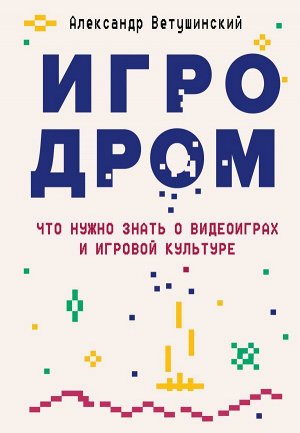 Александр Ветушинский

ИГРО
ДРОМ

ЧТО НУЖНО ЗНАТЬ О ВИДЕОИГРАХ И ИГРОВОЙ КУЛЬТУРЕ